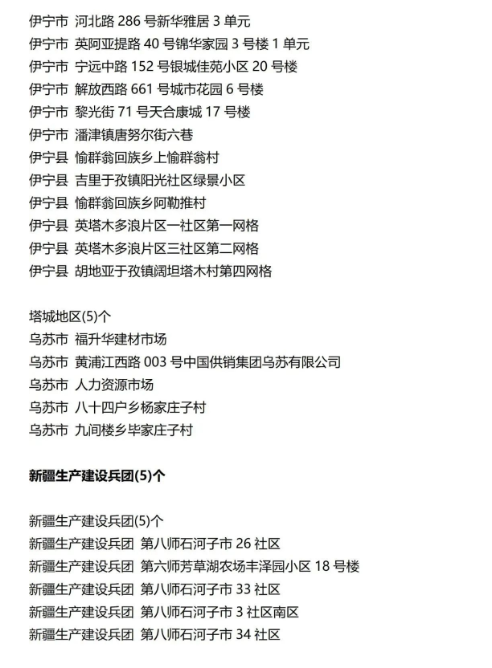 伊宁市 河北路 286 号新华雅居 3 单元
伊宁市 英阿亚提路 40 号锦华家园 3 号楼 1 单元
伊宁市 宁远中路 152 号银城佳苑小区 20 号楼
伊宁市 解放西路 661 号城市花园 6 号楼
伊宁市 黎光街 71 号天合康城 17 号楼
伊宁市 潘津镇唐努尔街六巷
伊宁县 愉群翁回族乡上愉群翁村
伊宁县 吉里于孜镇阳光社区绿景小区
伊宁县 愉群翁回族乡阿勒推村
伊宁县 英塔木多浪片区一社区第一网格
伊宁县 英塔木多浪片区三社区第二网格
伊宁县 胡地亚于孜镇阔坦塔木村第四网格

塔城地区(5)个
乌苏市 福升华建材市场
乌苏市 黄浦江西路 003 号中国供销集团乌苏有限公司
乌苏市 人力资源市场
乌苏市 八十四户乡杨家庄子村
乌苏市 九间楼乡毕家庄子村

新疆生产建设兵团(5)个

新疆生产建设兵团(5)个
新疆生产建设兵团 第八师石河子市 26 社区
新疆生产建设兵团 第六师芳草湖农场丰泽园小区 18 号楼
新疆生产建设兵团 第八师石河子市 33 社区
新疆生产建设兵团 第八师石河子市 3 社区南区
新疆生产建设兵团 第八师石河子市 34 社区